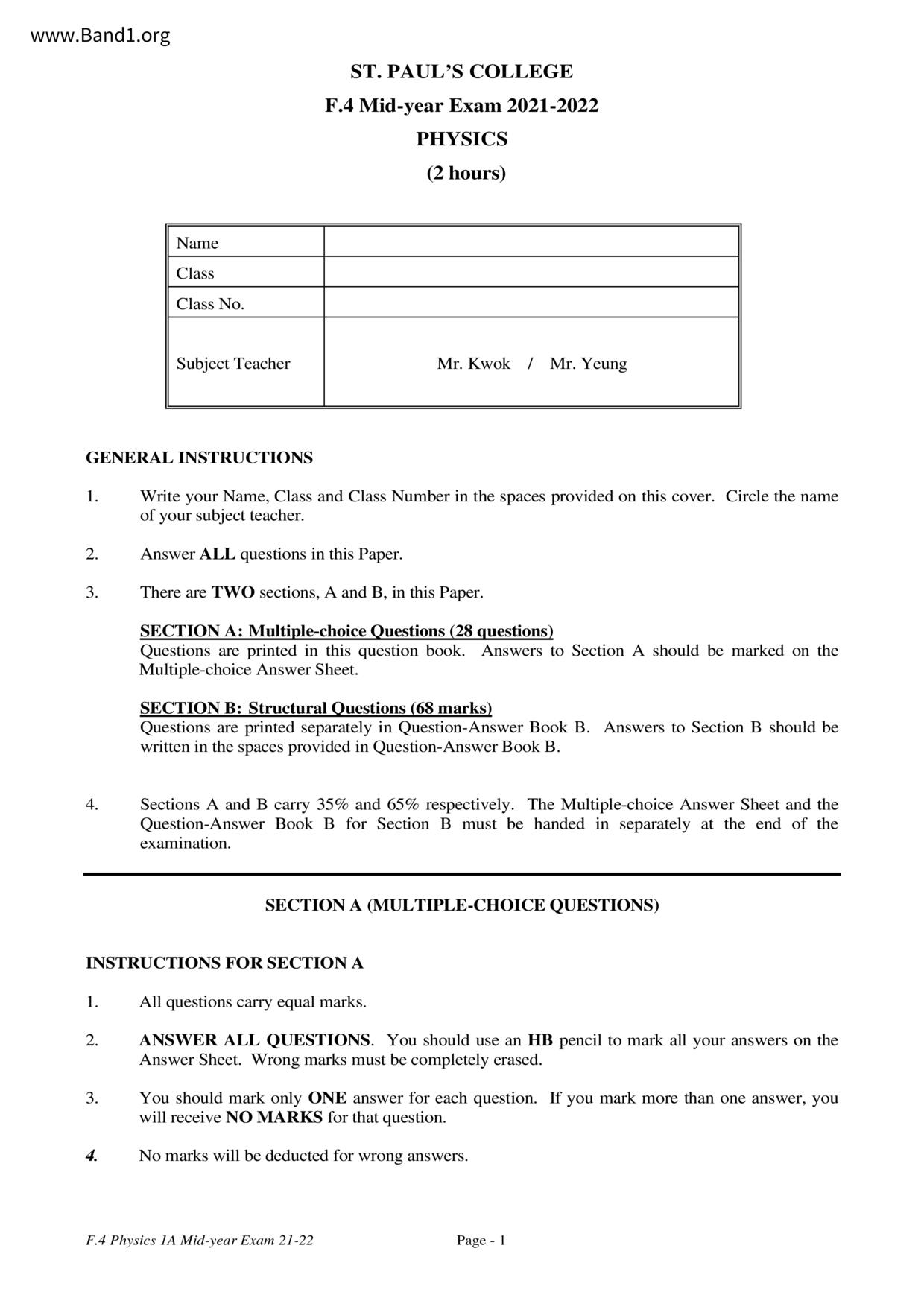 www.Band1.org

ST. PAUL'S COLLEGE
F.4 Mid-year Exam 2021-2022
PHYSICS
(2 hours)

| Name | |
|---|---|
| Class | |
| Class No. | |
| Subject Teacher | Mr. Kwok / Mr. Yeung |

GENERAL INSTRUCTIONS

1. Write your Name, Class and Class Number in the spaces provided on this cover. Circle the name of your subject teacher.

2. Answer ALL questions in this Paper.

3. There are TWO sections, A and B, in this Paper.

SECTION A: Multiple-choice Questions (28 questions)
Questions are printed in this question book. Answers to Section A should be marked on the Multiple-choice Answer Sheet.

SECTION B: Structural Questions (68 marks)
Questions are printed separately in Question-Answer Book B. Answers to Section B should be written in the spaces provided in Question-Answer Book B.

4. Sections A and B carry 35% and 65% respectively. The Multiple-choice Answer Sheet and the Question-Answer Book B for Section B must be handed in separately at the end of the examination.

SECTION A (MULTIPLE-CHOICE QUESTIONS)

INSTRUCTIONS FOR SECTION A

1. All questions carry equal marks.

2. ANSWER ALL QUESTIONS. You should use an HB pencil to mark all your answers on the Answer Sheet. Wrong marks must be completely erased.

3. You should mark only ONE answer for each question. If you mark more than one answer, you will receive NO MARKS for that question.

4. No marks will be deducted for wrong answers.

F.4 Physics 1A Mid-year Exam 21-22 Page - 1